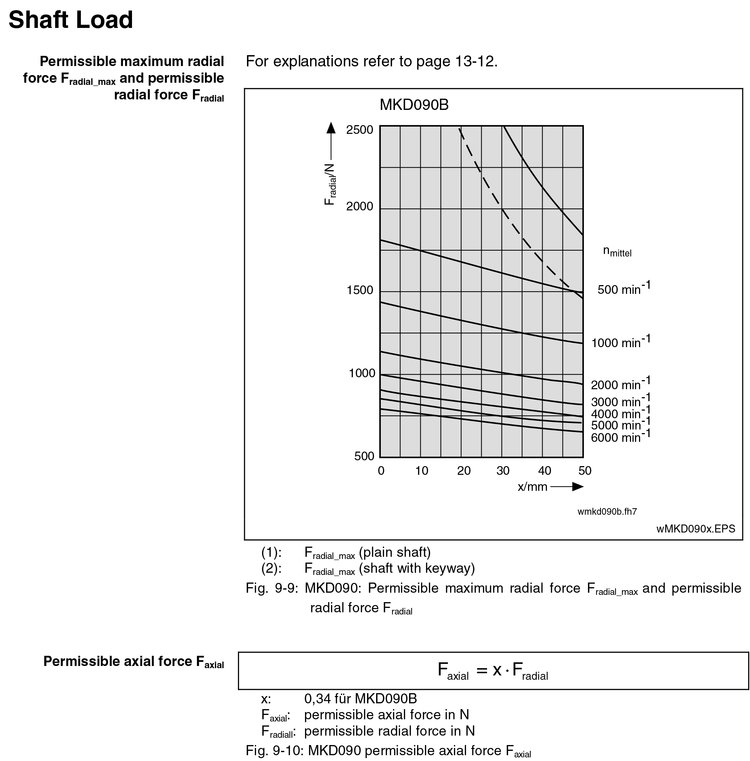 Shaft Load

Permissible maximum radial force $F_{radial\_max}$ and permissible radial force $F_{radial}$

For explanations refer to page 13-12.

MKD090B

$F_{radial}$/N

2500
2000
1500
1000
500

0 10 20 30 40 50
x/mm

$n_{mittel}$
500 $min^{-1}$
1000 $min^{-1}$
2000 $min^{-1}$
3000 $min^{-1}$
4000 $min^{-1}$
5000 $min^{-1}$
6000 $min^{-1}$

wmkd090b.fh7

wMKD090x.EPS

(1): $F_{radial\_max}$ (plain shaft)
(2): $F_{radial\_max}$ (shaft with keyway)

Fig. 9-9: MKD090: Permissible maximum radial force $F_{radial\_max}$ and permissible radial force $F_{radial}$

Permissible axial force $F_{axial}$

$F_{axial} = x \cdot F_{radial}$

x: 0,34 für MKD090B
$F_{axial}$: permissible axial force in N
$F_{radiall}$: permissible radial force in N

Fig. 9-10: MKD090 permissible axial force $F_{axial}$